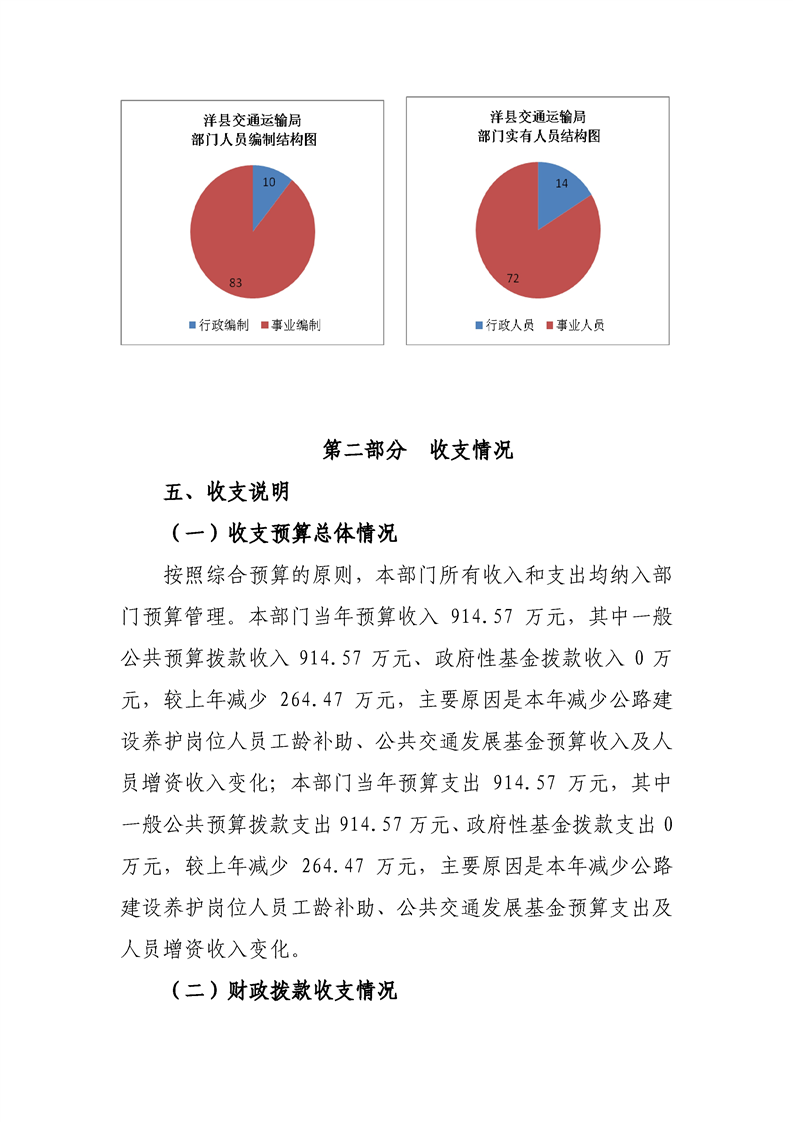 洋县交通运输局
部门人员编制结构图

10

83

行政编制 事业编制

洋县交通运输局
部门实有人员结构图

14

72

行政人员 事业人员

第二部分 收支情况

五、收支说明

（一）收支预算总体情况

按照综合预算的原则，本部门所有收入和支出均纳入部门预算管理。本部门当年预算收入 914.57 万元，其中一般公共预算拨款收入 914.57 万元、政府性基金拨款收入 0 万元，较上年减少 264.47 万元，主要原因是本年减少公路建设养护岗位人员工龄补助、公共交通发展基金预算收入及人员增资收入变化；本部门当年预算支出 914.57 万元，其中一般公共预算拨款支出 914.57 万元、政府性基金拨款支出 0 万元，较上年减少 264.47 万元，主要原因是本年减少公路建设养护岗位人员工龄补助、公共交通发展基金预算支出及人员增资收入变化。

（二）财政拨款收支情况